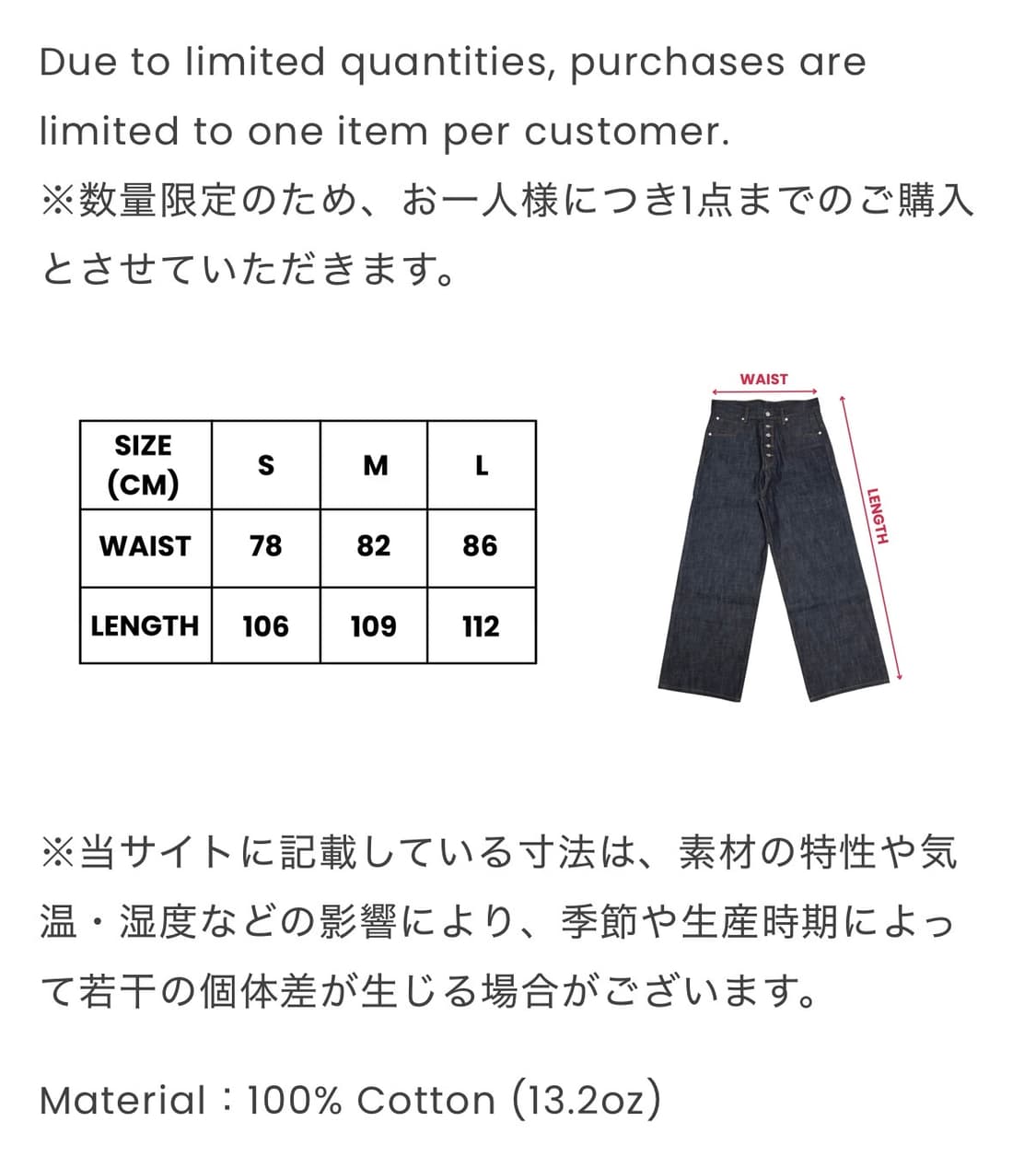 Due to limited quantities, purchases are limited to one item per customer.
※数量限定のため、お一人様につき1点までのご購入とさせていただきます。

| SIZE (CM) | S | M | L |
|---|---|---|---|
| WAIST | 78 | 82 | 86 |
| LENGTH | 106 | 109 | 112 |

WAIST
LENGTH

※当サイトに記載している寸法は、素材の特性や気温・湿度などの影響により、季節や生産時期によって若干の個体差が生じる場合がございます。

Material：100% Cotton (13.2oz)